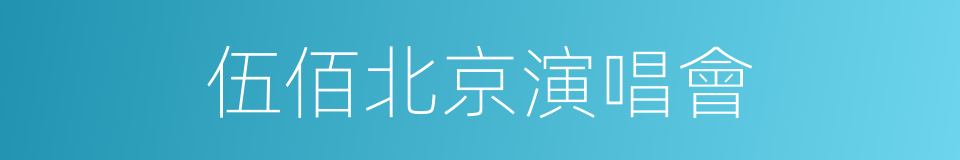 伍佰北京演唱會